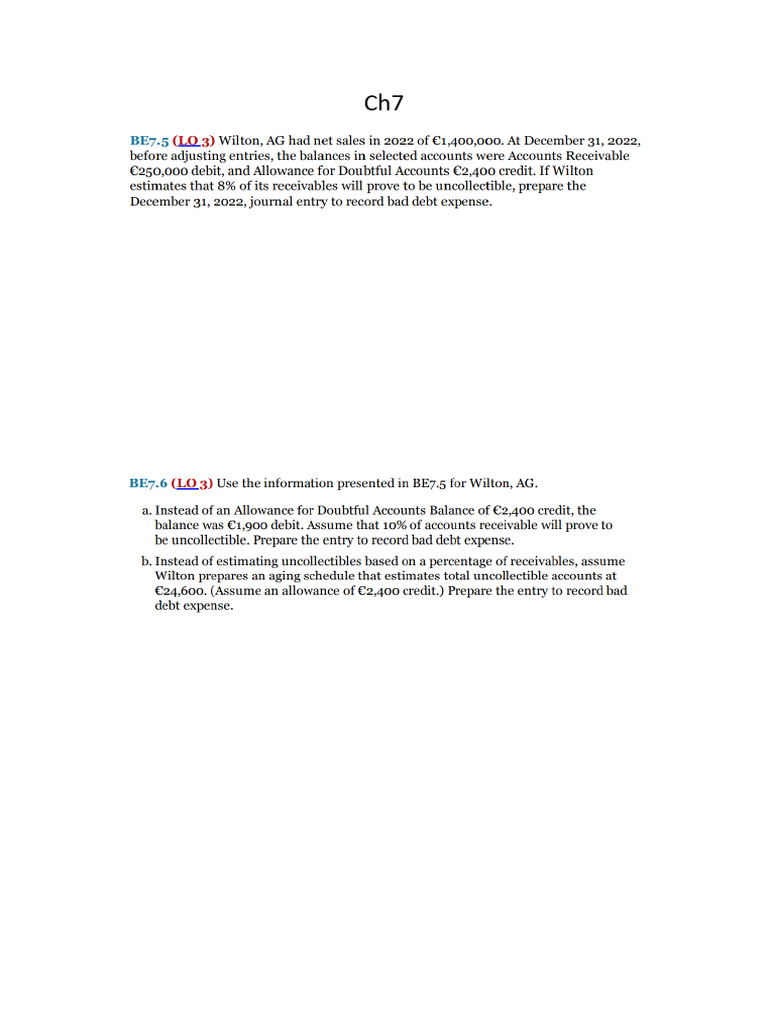 Ch7

BE7.5 (LO 3) Wilton, AG had net sales in 2022 of €1,400,000. At December 31, 2022, before adjusting entries, the balances in selected accounts were Accounts Receivable €250,000 debit, and Allowance for Doubtful Accounts €2,400 credit. If Wilton estimates that 8% of its receivables will prove to be uncollectible, prepare the December 31, 2022, journal entry to record bad debt expense.

BE7.6 (LO 3) Use the information presented in BE7.5 for Wilton, AG.

a. Instead of an Allowance for Doubtful Accounts Balance of €2,400 credit, the balance was €1,900 debit. Assume that 10% of accounts receivable will prove to be uncollectible. Prepare the entry to record bad debt expense.

b. Instead of estimating uncollectibles based on a percentage of receivables, assume Wilton prepares an aging schedule that estimates total uncollectible accounts at €24,600. (Assume an allowance of €2,400 credit.) Prepare the entry to record bad debt expense.